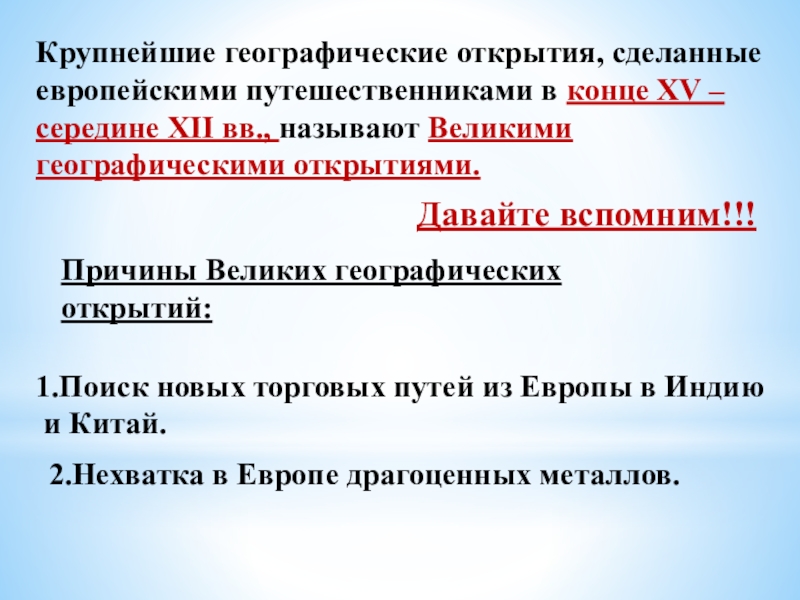 Крупнейшие географические открытия, сделанные европейскими путешественниками в конце XV – середине XII вв., называют Великими географическими открытиями.

Давайте вспомним!!!

Причины Великих географических открытий:

1.Поиск новых торговых путей из Европы в Индию и Китай.

2.Нехватка в Европе драгоценных металлов.